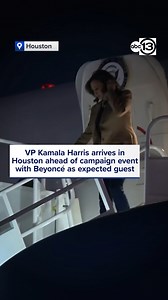 Houston

abc 13

VP Kamala Harris arrives in Houston ahead of campaign event with Beyoncé as expected guest